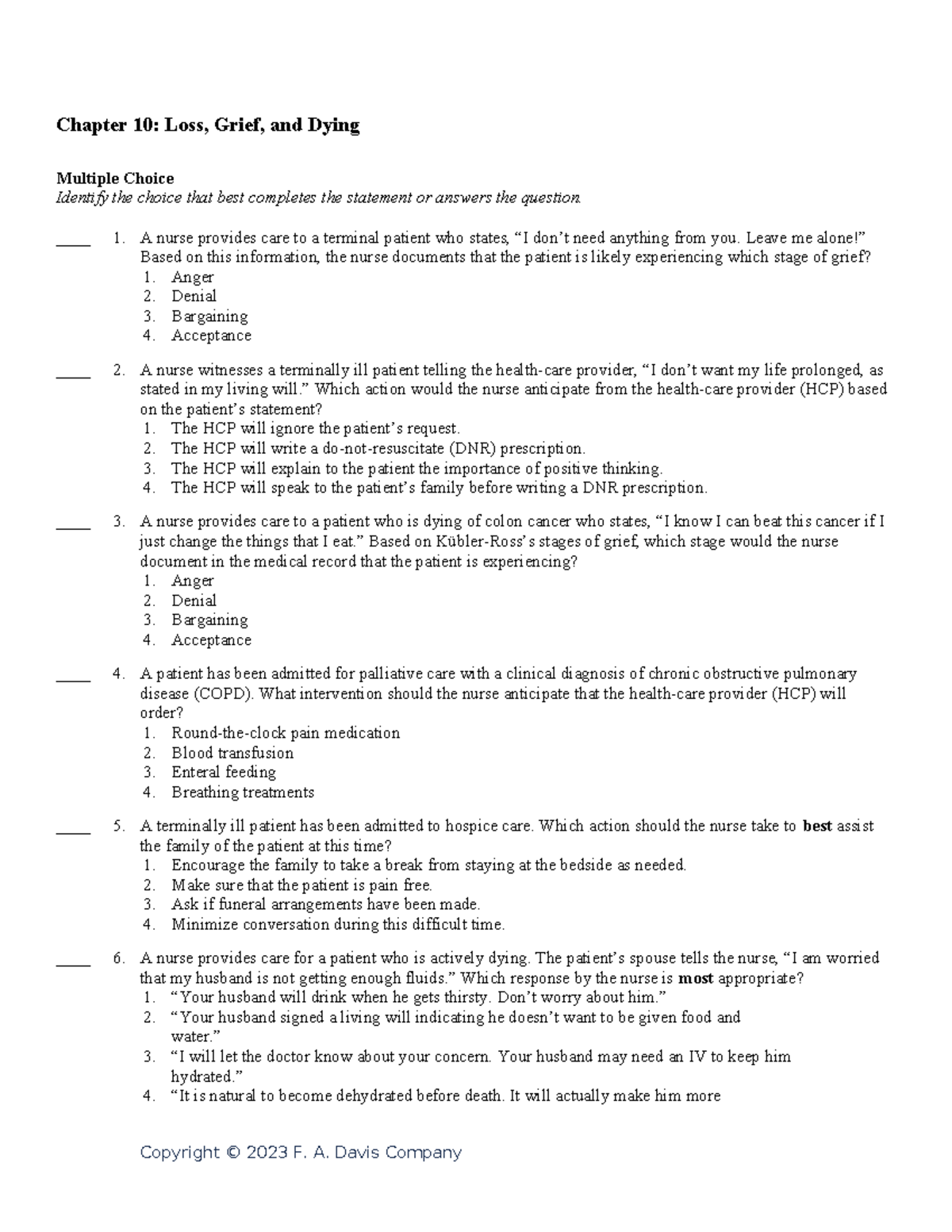 Chapter 10: Loss, Grief, and Dying

Multiple Choice
Identify the choice that best completes the statement or answers the question.

____ 1. A nurse provides care to a terminal patient who states, "I don't need anything from you. Leave me alone!" Based on this information, the nurse documents that the patient is likely experiencing which stage of grief?
1. Anger
2. Denial
3. Bargaining
4. Acceptance

____ 2. A nurse witnesses a terminally ill patient telling the health-care provider, "I don't want my life prolonged, as stated in my living will." Which action would the nurse anticipate from the health-care provider (HCP) based on the patient's statement?
1. The HCP will ignore the patient's request.
2. The HCP will write a do-not-resuscitate (DNR) prescription.
3. The HCP will explain to the patient the importance of positive thinking.
4. The HCP will speak to the patient's family before writing a DNR prescription.

____ 3. A nurse provides care to a patient who is dying of colon cancer who states, "I know I can beat this cancer if I just change the things that I eat." Based on Kübler-Ross's stages of grief, which stage would the nurse document in the medical record that the patient is experiencing?
1. Anger
2. Denial
3. Bargaining
4. Acceptance

____ 4. A patient has been admitted for palliative care with a clinical diagnosis of chronic obstructive pulmonary disease (COPD). What intervention should the nurse anticipate that the health-care provider (HCP) will order?
1. Round-the-clock pain medication
2. Blood transfusion
3. Enteral feeding
4. Breathing treatments

____ 5. A terminally ill patient has been admitted to hospice care. Which action should the nurse take to best assist the family of the patient at this time?
1. Encourage the family to take a break from staying at the bedside as needed.
2. Make sure that the patient is pain free.
3. Ask if funeral arrangements have been made.
4. Minimize conversation during this difficult time.

____ 6. A nurse provides care for a patient who is actively dying. The patient's spouse tells the nurse, "I am worried that my husband is not getting enough fluids." Which response by the nurse is most appropriate?
1. "Your husband will drink when he gets thirsty. Don't worry about him."
2. "Your husband signed a living will indicating he doesn't want to be given food and water."
3. "I will let the doctor know about your concern. Your husband may need an IV to keep him hydrated."
4. "It is natural to become dehydrated before death. It will actually make him more

Copyright © 2023 F. A. Davis Company